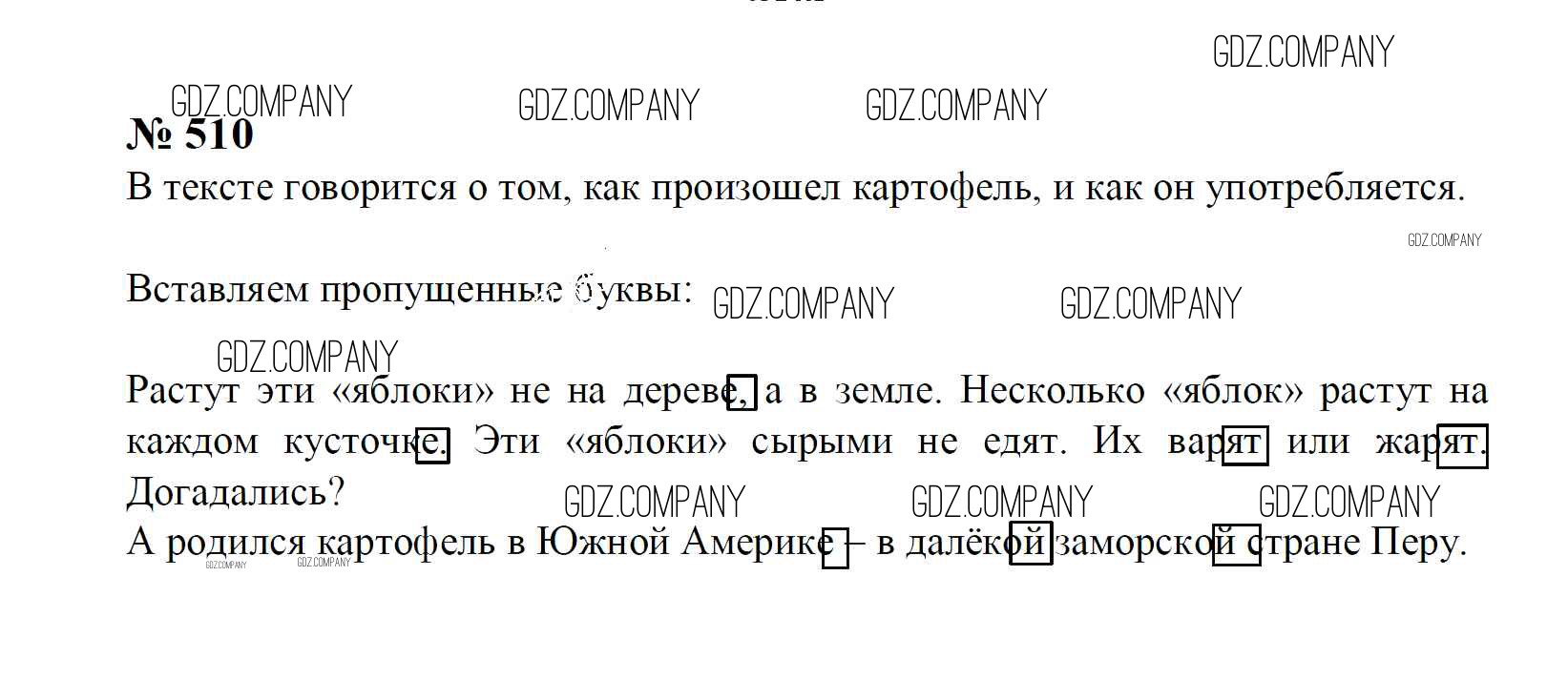 № 510

В тексте говорится о том, как произошел картофель, и как он употребляется.

Вставляем пропущенные буквы:

Растут эти «яблоки» не на дереве, а в земле. Несколько «яблок» растут на каждом кусточке. Эти «яблоки» сырыми не едят. Их варят или жарят. Догадались?

А родился картофель в Южной Америке – в далёкой заморской стране Перу.

GDZ.COMPANY